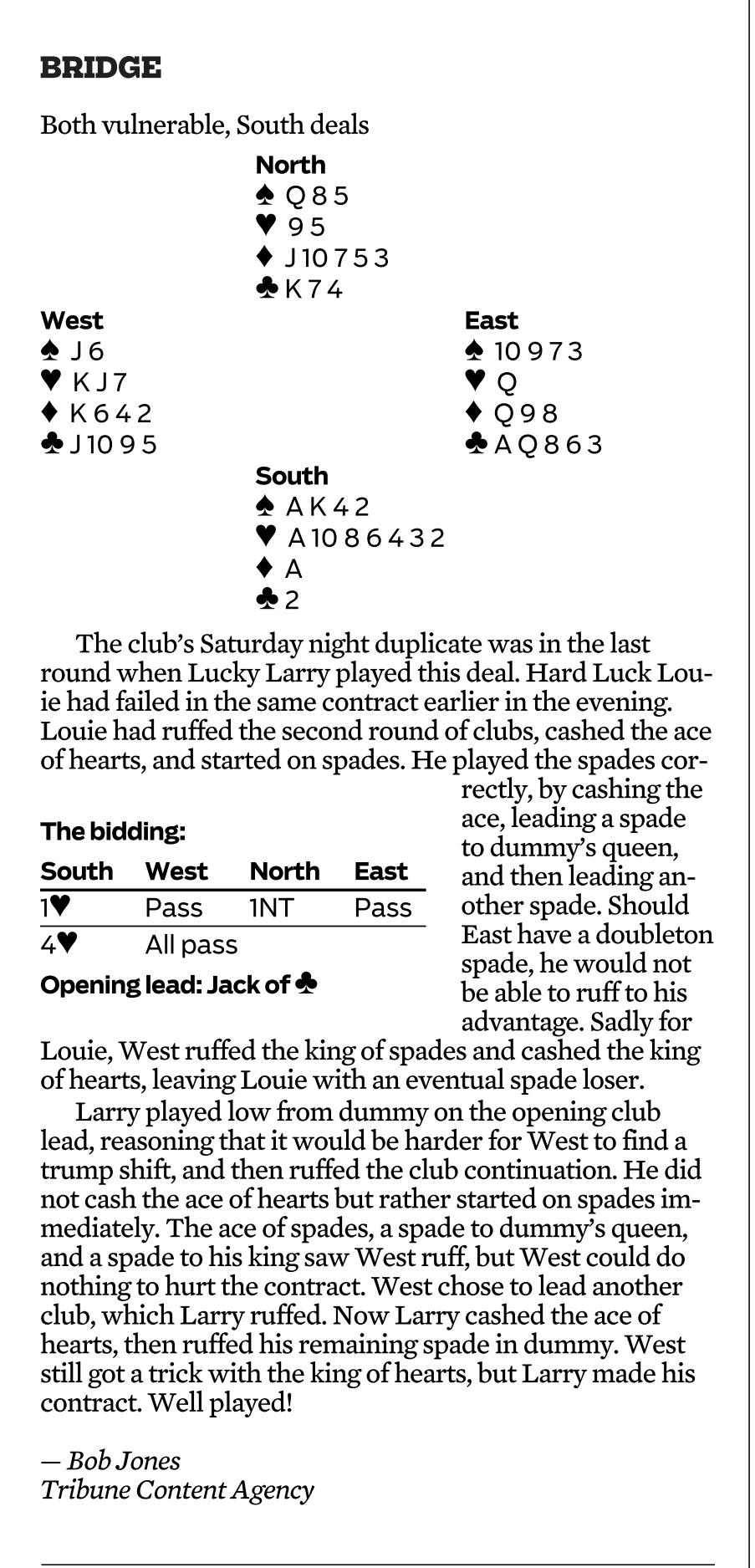 BRIDGE

Both vulnerable, South deals

North
♠ Q 8 5
♥ 9 5
♦ J 10 7 5 3
♣ K 7 4

West
♠ J 6
♥ K J 7
♦ K 6 4 2
♣ J 10 9 5

East
♠ 10 9 7 3
♥ Q
♦ Q 9 8
♣ A Q 8 6 3

South
♠ A K 4 2
♥ A 10 8 6 4 3 2
♦ A
♣ 2

The club's Saturday night duplicate was in the last round when Lucky Larry played this deal. Hard Luck Louie had failed in the same contract earlier in the evening. Louie had ruffed the second round of clubs, cashed the ace of hearts, and started on spades. He played the spades correctly, by cashing the ace, leading a spade to dummy's queen, and then leading another spade. Should East have a doubleton spade, he would not be able to ruff to his advantage. Sadly for Louie, West ruffed the king of spades and cashed the king of hearts, leaving Louie with an eventual spade loser.

The bidding:

| South | West | North | East |
|---|---|---|---|
| 1♥ | Pass | 1NT | Pass |
| 4♥ | All pass | | |

Opening lead: Jack of ♣

Larry played low from dummy on the opening club lead, reasoning that it would be harder for West to find a trump shift, and then ruffed the club continuation. He did not cash the ace of hearts but rather started on spades immediately. The ace of spades, a spade to dummy's queen, and a spade to his king saw West ruff, but West could do nothing to hurt the contract. West chose to lead another club, which Larry ruffed. Now Larry cashed the ace of hearts, then ruffed his remaining spade in dummy. West still got a trick with the king of hearts, but Larry made his contract. Well played!

— Bob Jones
Tribune Content Agency